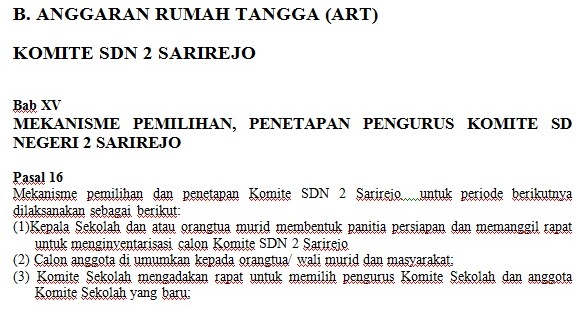 B. ANGGARAN RUMAH TANGGA (ART)

KOMITE SDN 2 SARIREJO

Bab XV
MEKANISME PEMILIHAN, PENETAPAN PENGURUS KOMITE SD NEGERI 2 SARIREJO

Pasal 16
Mekanisme pemilihan dan penetapan Komite SDN 2 Sarirejo untuk periode berikutnya dilaksanakan sebagai berikut:
(1)Kepala Sekolah dan atau orangtua murid membentuk panitia persiapan dan memanggil rapat untuk menginventarisasi calon Komite SDN 2 Sarirejo
(2) Calon anggota di umumkan kepada orangtua/ wali murid dan masyarakat;
(3) Komite Sekolah mengadakan rapat untuk memilih pengurus Komite Sekolah dan anggota Komite Sekolah yang baru;